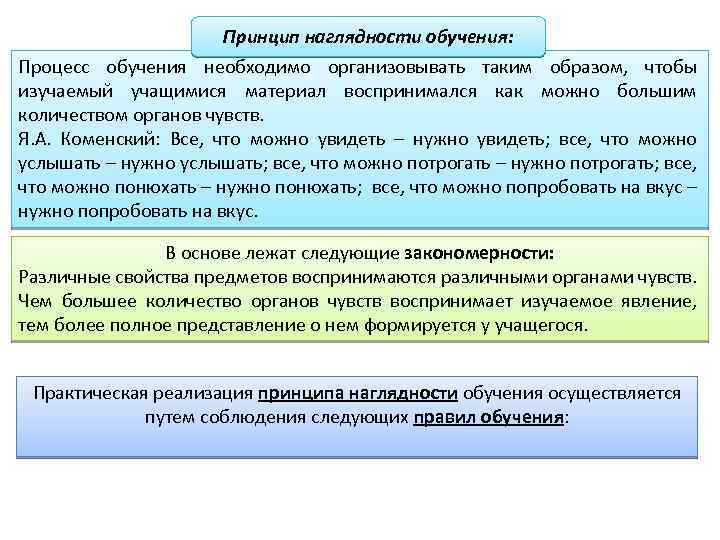 Принцип наглядности обучения:

Процесс обучения необходимо организовывать таким образом, чтобы изучаемый учащимися материал воспринимался как можно большим количеством органов чувств.
Я.А. Коменский: Все, что можно увидеть – нужно увидеть; все, что можно услышать – нужно услышать; все, что можно потрогать – нужно потрогать; все, что можно понюхать – нужно понюхать; все, что можно попробовать на вкус – нужно попробовать на вкус.

В основе лежат следующие закономерности:
Различные свойства предметов воспринимаются различными органами чувств.
Чем большее количество органов чувств воспринимает изучаемое явление, тем более полное представление о нем формируется у учащегося.

Практическая реализация принципа наглядности обучения осуществляется путем соблюдения следующих правил обучения: